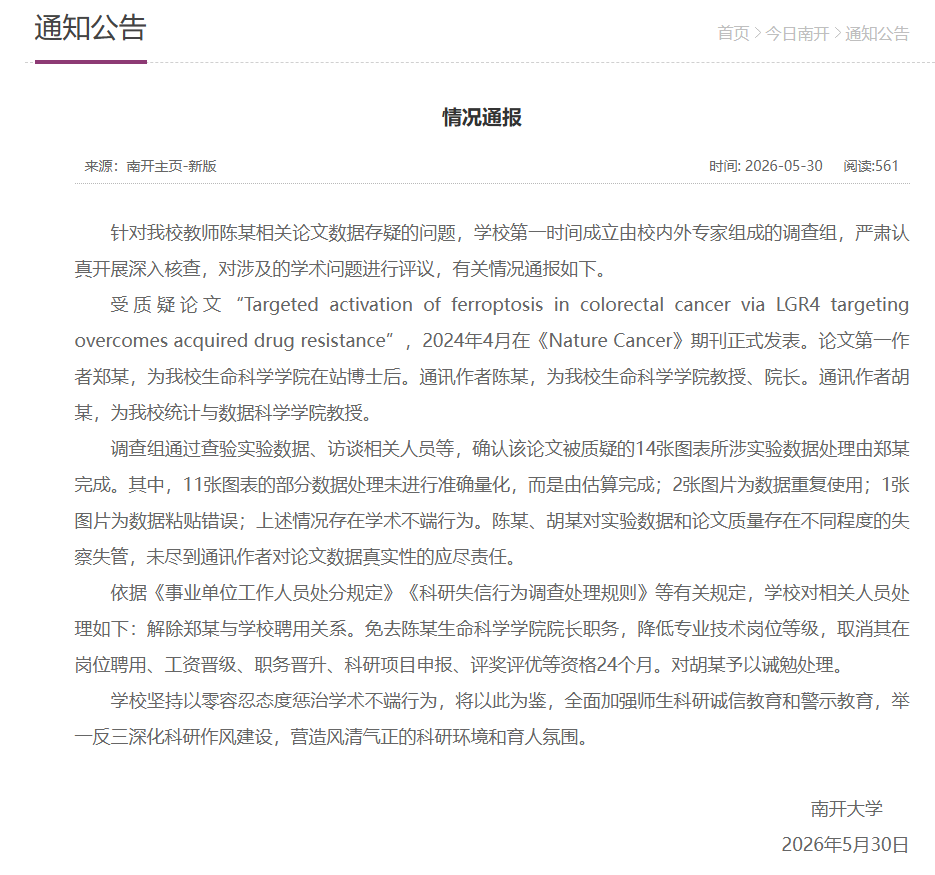 通知公告

首页 > 今日南开 > 通知公告

情况通报

来源：南开主页-新版

时间: 2026-05-30　阅读:561

针对我校教师陈某相关论文数据存疑的问题，学校第一时间成立由校内外专家组成的调查组，严肃认真开展深入核查，对涉及的学术问题进行评议，有关情况通报如下。

受质疑论文“Targeted activation of ferroptosis in colorectal cancer via LGR4 targeting overcomes acquired drug resistance”，2024年4月在《Nature Cancer》期刊正式发表。论文第一作者郑某，为我校生命科学学院在站博士后。通讯作者陈某，为我校生命科学学院教授、院长。通讯作者胡某，为我校统计与数据科学学院教授。

调查组通过查验实验数据、访谈相关人员等，确认该论文被质疑的14张图表所涉实验数据处理由郑某完成。其中，11张图表的部分数据处理未进行准确量化，而是由估算完成；2张图片为数据重复使用；1张图片为数据粘贴错误；上述情况存在学术不端行为。陈某、胡某对实验数据和论文质量存在不同程度的失察失管，未尽到通讯作者对论文数据真实性的应尽责任。

依据《事业单位工作人员处分规定》《科研失信行为调查处理规则》等有关规定，学校对相关人员处理如下：解除郑某与学校聘用关系。免去陈某生命科学学院院长职务，降低专业技术岗位等级，取消其在岗位聘用、工资晋级、职务晋升、科研项目申报、评奖评优等资格24个月。对胡某予以诫勉处理。

学校坚持以零容忍态度惩治学术不端行为，将以此为鉴，全面加强师生科研诚信教育和警示教育，举一反三深化科研作风建设，营造风清气正的科研环境和育人氛围。

南开大学
2026年5月30日